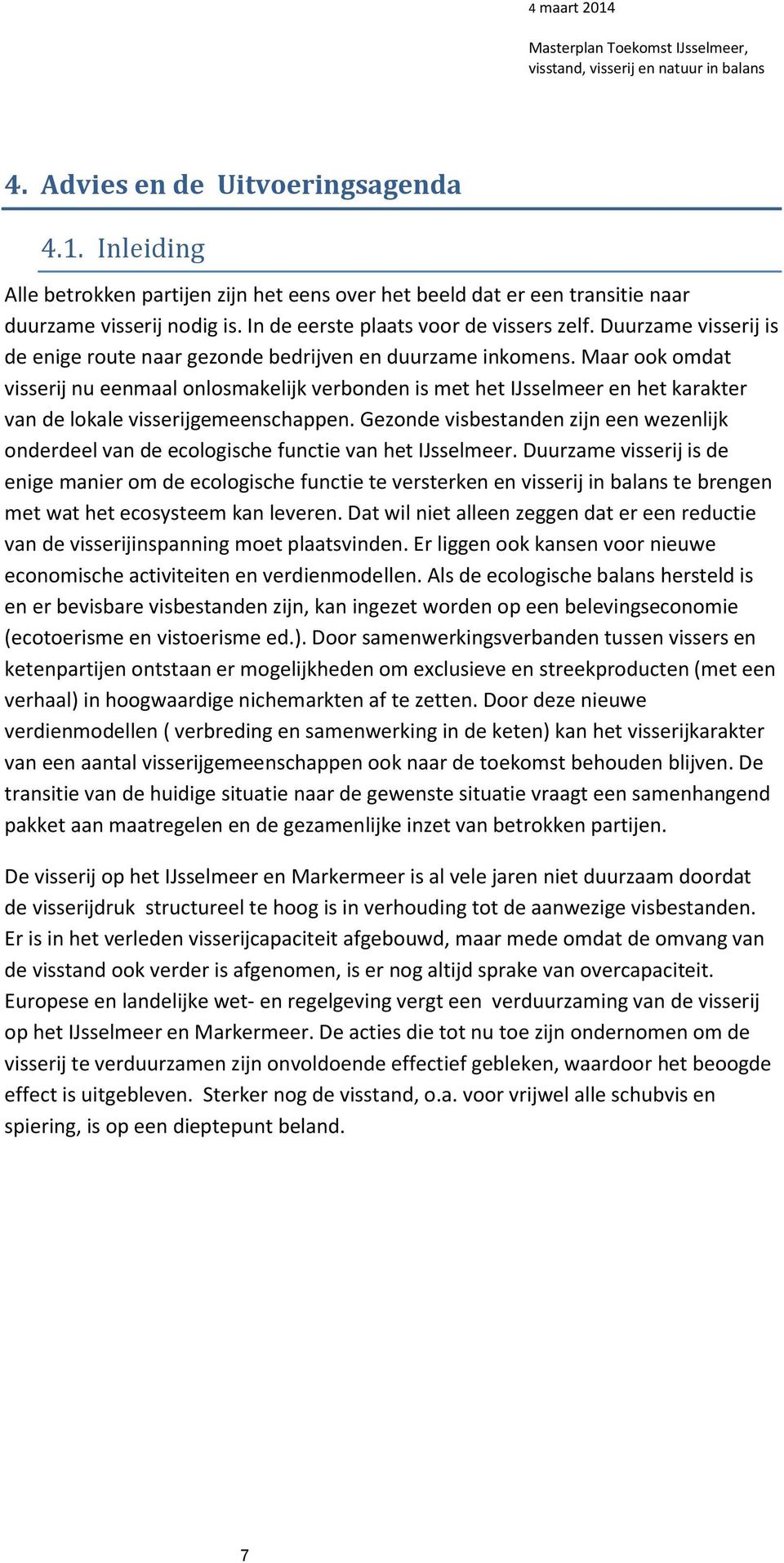 4 maart 2014

Masterplan Toekomst IJsselmeer, visstand, visserij en natuur in balans

4. Advies en de Uitvoeringsagenda

4.1. Inleiding

Alle betrokken partijen zijn het eens over het beeld dat er een transitie naar duurzame visserij nodig is. In de eerste plaats voor de vissers zelf. Duurzame visserij is de enige route naar gezonde bedrijven en duurzame inkomens. Maar ook omdat visserij nu eenmaal onlosmakelijk verbonden is met het IJsselmeer en het karakter van de lokale visserijgemeenschappen. Gezonde visbestanden zijn een wezenlijk onderdeel van de ecologische functie van het IJsselmeer. Duurzame visserij is de enige manier om de ecologische functie te versterken en visserij in balans te brengen met wat het ecosysteem kan leveren. Dat wil niet alleen zeggen dat er een reductie van de visserijinspanning moet plaatsvinden. Er liggen ook kansen voor nieuwe economische activiteiten en verdienmodellen. Als de ecologische balans hersteld is en er bevisbare visbestanden zijn, kan ingezet worden op een belevingseconomie (ecotoerisme en vistoerisme ed.). Door samenwerkingsverbanden tussen vissers en ketenpartijen ontstaan er mogelijkheden om exclusieve en streekproducten (met een verhaal) in hoogwaardige nichemarkten af te zetten. Door deze nieuwe verdienmodellen ( verbreding en samenwerking in de keten) kan het visserijkarakter van een aantal visserijgemeenschappen ook naar de toekomst behouden blijven. De transitie van de huidige situatie naar de gewenste situatie vraagt een samenhangend pakket aan maatregelen en de gezamenlijke inzet van betrokken partijen.

De visserij op het IJsselmeer en Markermeer is al vele jaren niet duurzaam doordat de visserijdruk structureel te hoog is in verhouding tot de aanwezige visbestanden. Er is in het verleden visserijcapaciteit afgebouwd, maar mede omdat de omvang van de visstand ook verder is afgenomen, is er nog altijd sprake van overcapaciteit. Europese en landelijke wet- en regelgeving vergt een verduurzaming van de visserij op het IJsselmeer en Markermeer. De acties die tot nu toe zijn ondernomen om de visserij te verduurzamen zijn onvoldoende effectief gebleken, waardoor het beoogde effect is uitgebleven. Sterker nog de visstand, o.a. voor vrijwel alle schubvis en spiering, is op een dieptepunt beland.

7